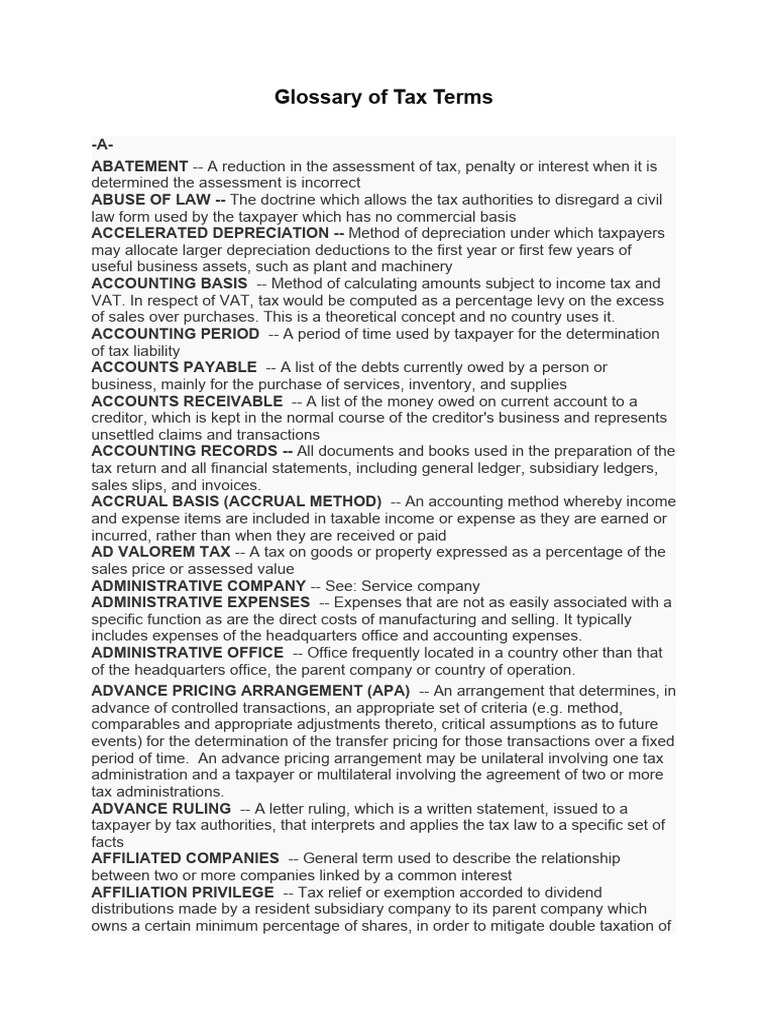 Glossary of Tax Terms

-A-

ABATEMENT -- A reduction in the assessment of tax, penalty or interest when it is determined the assessment is incorrect
ABUSE OF LAW -- The doctrine which allows the tax authorities to disregard a civil law form used by the taxpayer which has no commercial basis
ACCELERATED DEPRECIATION -- Method of depreciation under which taxpayers may allocate larger depreciation deductions to the first year or first few years of useful business assets, such as plant and machinery
ACCOUNTING BASIS -- Method of calculating amounts subject to income tax and VAT. In respect of VAT, tax would be computed as a percentage levy on the excess of sales over purchases. This is a theoretical concept and no country uses it.
ACCOUNTING PERIOD -- A period of time used by taxpayer for the determination of tax liability
ACCOUNTS PAYABLE -- A list of the debts currently owed by a person or business, mainly for the purchase of services, inventory, and supplies
ACCOUNTS RECEIVABLE -- A list of the money owed on current account to a creditor, which is kept in the normal course of the creditor's business and represents unsettled claims and transactions
ACCOUNTING RECORDS -- All documents and books used in the preparation of the tax return and all financial statements, including general ledger, subsidiary ledgers, sales slips, and invoices.
ACCRUAL BASIS (ACCRUAL METHOD) -- An accounting method whereby income and expense items are included in taxable income or expense as they are earned or incurred, rather than when they are received or paid
AD VALOREM TAX -- A tax on goods or property expressed as a percentage of the sales price or assessed value
ADMINISTRATIVE COMPANY -- See: Service company
ADMINISTRATIVE EXPENSES -- Expenses that are not as easily associated with a specific function as are the direct costs of manufacturing and selling. It typically includes expenses of the headquarters office and accounting expenses.
ADMINISTRATIVE OFFICE -- Office frequently located in a country other than that of the headquarters office, the parent company or country of operation.
ADVANCE PRICING ARRANGEMENT (APA) -- An arrangement that determines, in advance of controlled transactions, an appropriate set of criteria (e.g. method, comparables and appropriate adjustments thereto, critical assumptions as to future events) for the determination of the transfer pricing for those transactions over a fixed period of time. An advance pricing arrangement may be unilateral involving one tax administration and a taxpayer or multilateral involving the agreement of two or more tax administrations.
ADVANCE RULING -- A letter ruling, which is a written statement, issued to a taxpayer by tax authorities, that interprets and applies the tax law to a specific set of facts
AFFILIATED COMPANIES -- General term used to describe the relationship between two or more companies linked by a common interest
AFFILIATION PRIVILEGE -- Tax relief or exemption accorded to dividend distributions made by a resident subsidiary company to its parent company which owns a certain minimum percentage of shares, in order to mitigate double taxation of